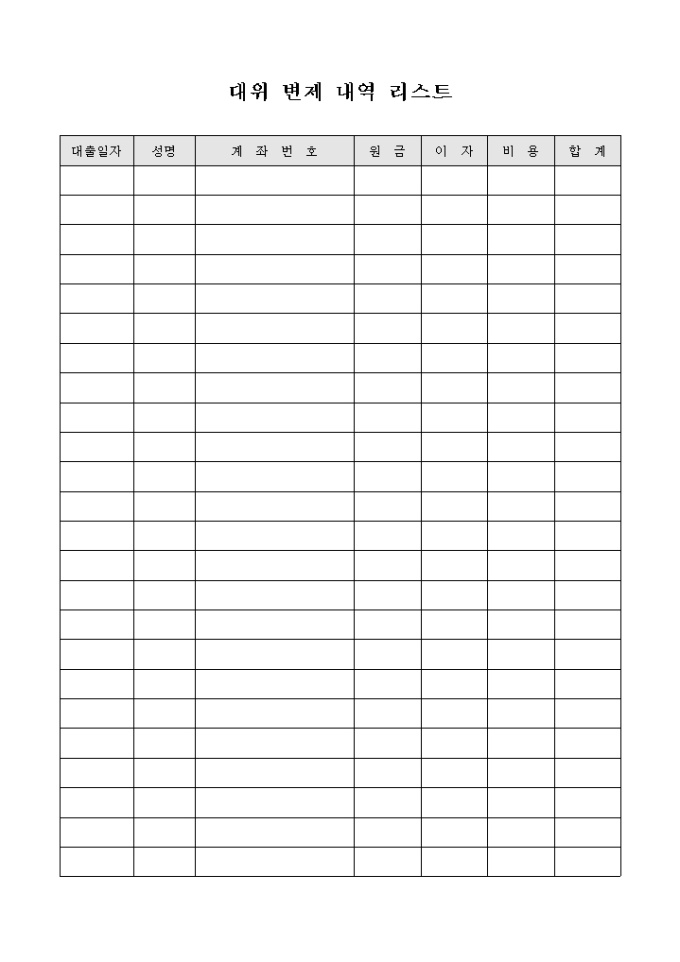 대위 변제 내역 리스트

| 대출일자 | 성명 | 계 좌 번 호 | 원 금 | 이 자 | 비 용 | 합 계 |
|---|---|---|---|---|---|---|
| | | | | | | |
| | | | | | | |
| | | | | | | |
| | | | | | | |
| | | | | | | |
| | | | | | | |
| | | | | | | |
| | | | | | | |
| | | | | | | |
| | | | | | | |
| | | | | | | |
| | | | | | | |
| | | | | | | |
| | | | | | | |
| | | | | | | |
| | | | | | | |
| | | | | | | |
| | | | | | | |
| | | | | | | |
| | | | | | | |
| | | | | | | |
| | | | | | | |
| | | | | | | |
| | | | | | | |